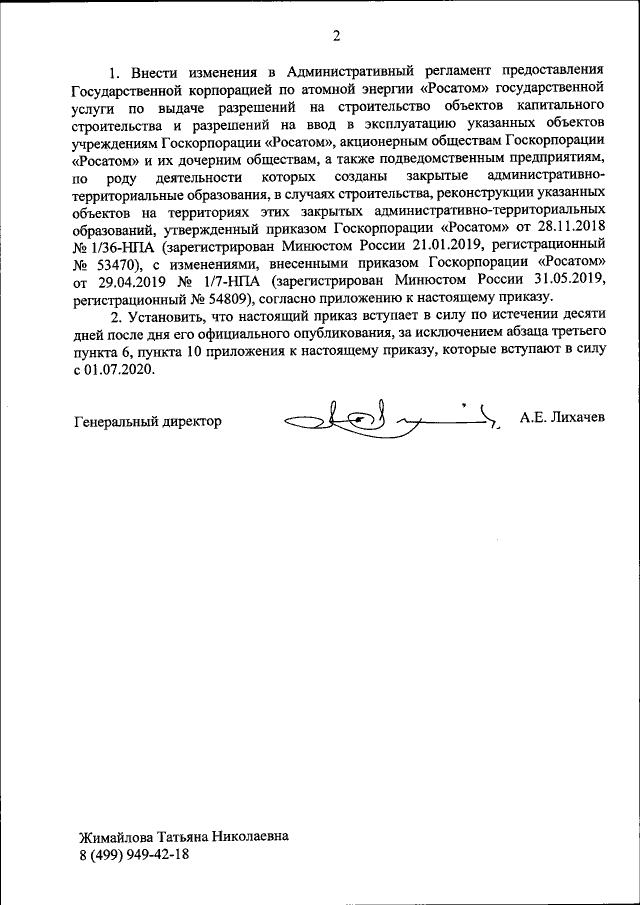 2

1. Внести изменения в Административный регламент предоставления Государственной корпорацией по атомной энергии «Росатом» государственной услуги по выдаче разрешений на строительство объектов капитального строительства и разрешений на ввод в эксплуатацию указанных объектов учреждениям Госкорпорации «Росатом», акционерным обществам Госкорпорации «Росатом» и их дочерним обществам, а также подведомственным предприятиям, по роду деятельности которых созданы закрытые административно-территориальные образования, в случаях строительства, реконструкции указанных объектов на территориях этих закрытых административно-территориальных образований, утвержденный приказом Госкорпорации «Росатом» от 28.11.2018 № 1/36-НПА (зарегистрирован Минюстом России 21.01.2019, регистрационный № 53470), с изменениями, внесенными приказом Госкорпорации «Росатом» от 29.04.2019 № 1/7-НПА (зарегистрирован Минюстом России 31.05.2019, регистрационный № 54809), согласно приложению к настоящему приказу.

2. Установить, что настоящий приказ вступает в силу по истечении десяти дней после дня его официального опубликования, за исключением абзаца третьего пункта 6, пункта 10 приложения к настоящему приказу, которые вступают в силу с 01.07.2020.

Генеральный директор А.Е. Лихачев

Жимайлова Татьяна Николаевна
8 (499) 949-42-18